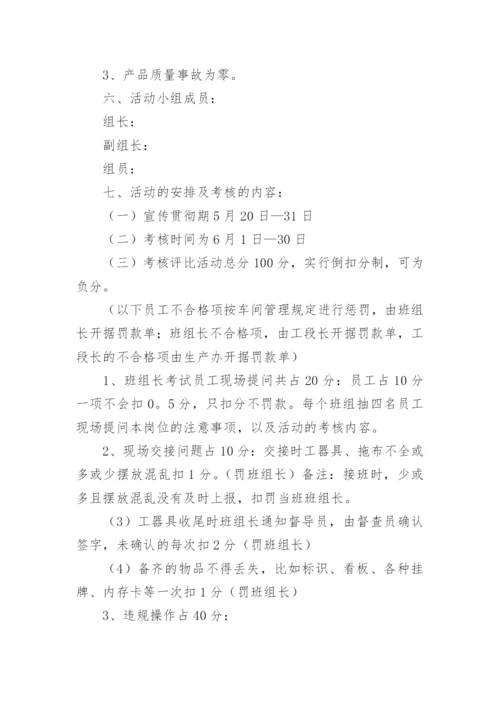 3、产品质量事故为零。

六、活动小组成员：

组长：

副组长：

组员：

七、活动的安排及考核的内容：

（一）宣传贯彻期5月20日—31日

（二）考核时间为6月1日—30日

（三）考核评比活动总分100分，实行倒扣分制，可为负分。

（以下员工不合格项按车间管理规定进行惩罚，由班组长开据罚款单；班组长不合格项，由工段长开据罚款单，工段长的不合格项由生产办开据罚款单）

1、班组长考试员工现场提问共占20分：员工占10分一项不会扣0。5分，只扣分不罚款。每个班组抽四名员工现场提问本岗位的注意事项，以及活动的考核内容。

2、现场交接问题占10分：交接时工器具、拖布不全或多或少摆放混乱扣1分。（罚班组长）备注：接班时，少或多且摆放混乱没有及时上报，扣罚当班班组长。

（3）工器具收尾时班组长通知督导员，由督查员确认签字，未确认的每次扣2分（罚班组长）

（4）备齐的物品不得丢失，比如标识、看板、各种挂牌、内存卡等一次扣1分（罚班组长）

3、违规操作占40分：